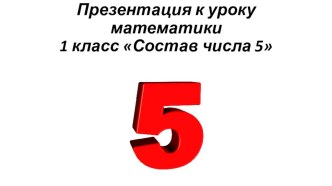 Презентация к уроку математики
1 класс «Состав числа 5»

5